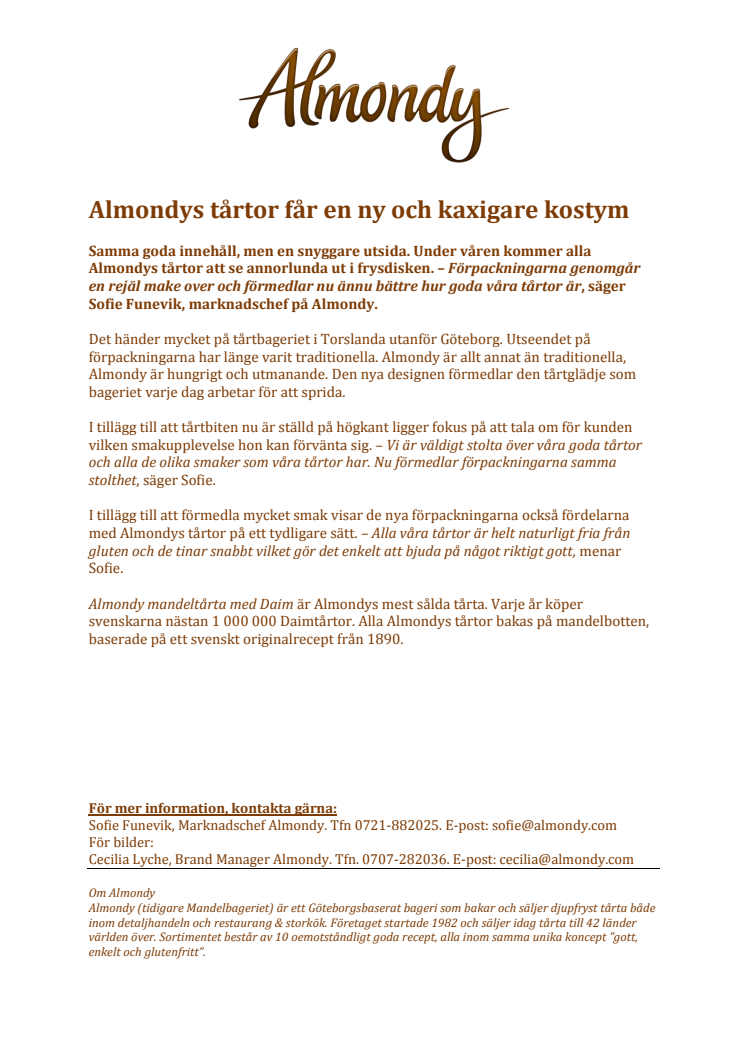 Almondy

Almondys tårtor får en ny och kaxigare kostym

Samma goda innehåll, men en snyggare utsida. Under våren kommer alla Almondys tårtor att se annorlunda ut i frysdisken. – Förpackningarna genomgår en rejäl make over och förmedlar nu ännu bättre hur goda våra tårtor är, säger Sofie Funevik, marknadschef på Almondy.

Det händer mycket på tårtbageriet i Torslanda utanför Göteborg. Utseendet på förpackningarna har länge varit traditionella. Almondy är allt annat än traditionella, Almondy är hungrigt och utmanande. Den nya designen förmedlar den tårtglädje som bageriet varje dag arbetar för att sprida.

I tillägg till att tårtbiten nu är ställd på högkant ligger fokus på att tala om för kunden vilken smakupplevelse hon kan förvänta sig. – Vi är väldigt stolta över våra goda tårtor och alla de olika smaker som våra tårtor har. Nu förmedlar förpackningarna samma stolthet, säger Sofie.

I tillägg till att förmedla mycket smak visar de nya förpackningarna också fördelarna med Almondys tårtor på ett tydligare sätt. – Alla våra tårtor är helt naturligt fria från gluten och de tinar snabbt vilket gör det enkelt att bjuda på något riktigt gott, menar Sofie.

Almondy mandeltårta med Daim är Almondys mest sålda tårta. Varje år köper svenskarna nästan 1 000 000 Daimtårtor. Alla Almondys tårtor bakas på mandelbotten, baserade på ett svenskt originalrecept från 1890.

För mer information, kontakta gärna:
Sofie Funevik, Marknadschef Almondy. Tfn 0721-882025. E-post: sofie@almondy.com
För bilder:
Cecilia Lyche, Brand Manager Almondy. Tfn. 0707-282036. E-post: cecilia@almondy.com

Om Almondy
Almondy (tidigare Mandelbageriet) är ett Göteborgsbaserat bageri som bakar och säljer djupfryst tårta både inom detaljhandeln och restaurang & storkök. Företaget startade 1982 och säljer idag tårta till 42 länder världen över. Sortimentet består av 10 oemotståndligt goda recept, alla inom samma unika koncept "gott, enkelt och glutenfritt".